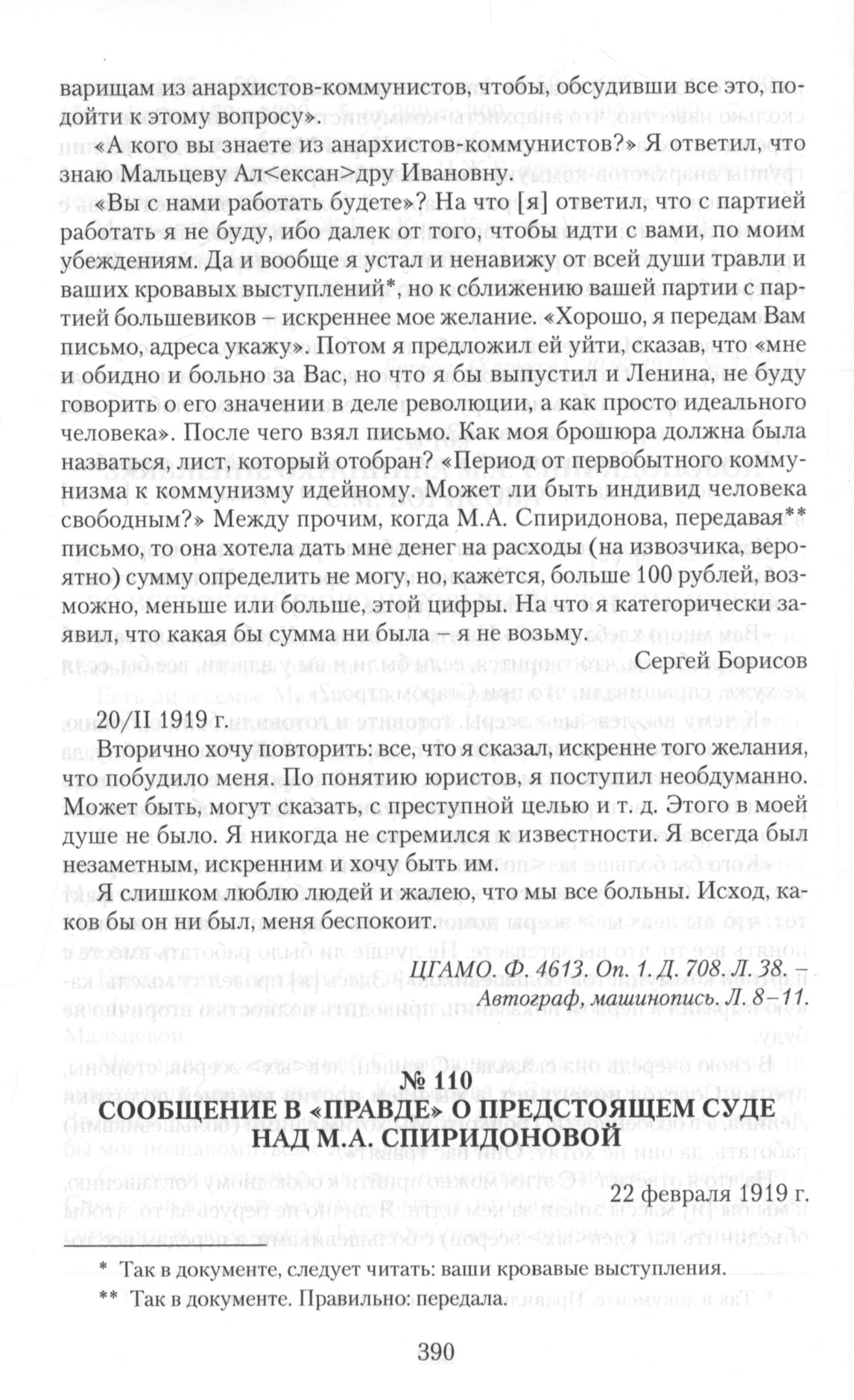 варищам из анархистов-коммунистов, чтобы, обсудивши все это, подойти к этому вопросу».

«А кого вы знаете из анархистов-коммунистов?» Я ответил, что знаю Мальцеву Ал<ексан>дру Ивановну.

«Вы с нами работать будете»? На что [я] ответил, что с партией работать я не буду, ибо далек от того, чтобы идти с вами, по моим убеждениям. Да и вообще я устал и ненавижу от всей души травли и ваших кровавых выступлений*, но к сближению вашей партии с партией большевиков – искреннее мое желание. «Хорошо, я передам Вам письмо, адреса укажу». Потом я предложил ей уйти, сказав, что «мне и обидно и больно за Вас, но что я бы выпустил и Ленина, не буду говорить о его значении в деле революции, а как просто идеального человека». После чего взял письмо. Как моя брошюра должна была назваться, лист, который отобран? «Период от первобытного коммунизма к коммунизму идейному. Может ли быть индивид человека свободным?» Между прочим, когда М.А. Спиридонова, передавая** письмо, то она хотела дать мне денег на расходы (на извозчика, вероятно) сумму определить не могу, но, кажется, больше 100 рублей, возможно, меньше или больше, этой цифры. На что я категорически заявил, что какая бы сумма ни была – я не возьму.

Сергей Борисов

20/II 1919 г.

Вторично хочу повторить: все, что я сказал, искренне того желания, что побудило меня. По понятию юристов, я поступил необдуманно. Может быть, могут сказать, с преступной целью и т. д. Этого в моей душе не было. Я никогда не стремился к известности. Я всегда был незаметным, искренним и хочу быть им.

Я слишком люблю людей и жалею, что мы все больны. Исход, каков бы он ни был, меня беспокоит.

ЦГАМО. Ф. 4613. Оп. 1. Д. 708. Л. 38. – Автограф, машинопись. Л. 8–11.

№ 110
СООБЩЕНИЕ В «ПРАВДЕ» О ПРЕДСТОЯЩЕМ СУДЕ НАД М.А. СПИРИДОНОВОЙ

22 февраля 1919 г.

* Так в документе, следует читать: ваши кровавые выступления.

** Так в документе. Правильно: передала.

390